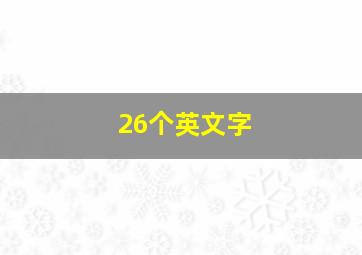 26个英文字